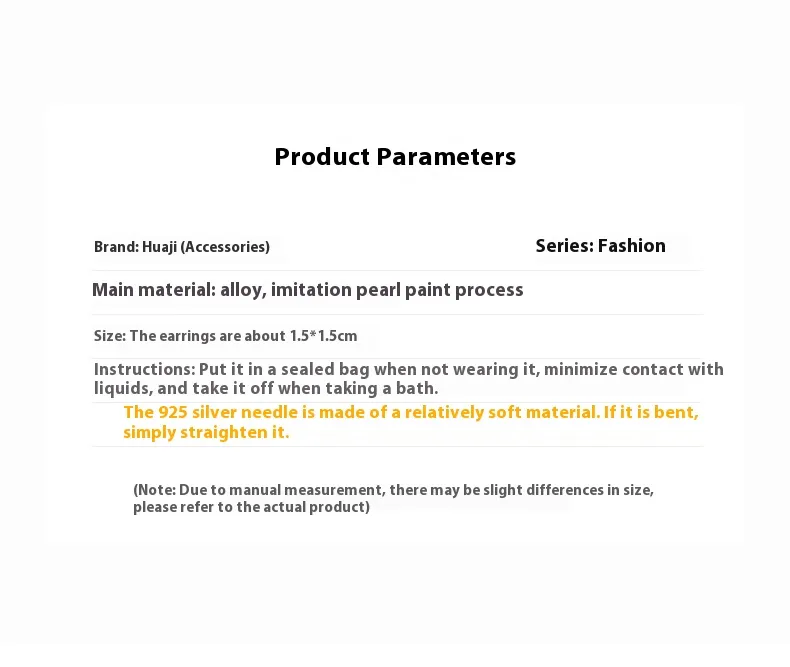 Product Parameters

Brand: Huaji (Accessories)

Series: Fashion

Main material: alloy, imitation pearl paint process

Size: The earrings are about 1.5*1.5cm

Instructions: Put it in a sealed bag when not wearing it, minimize contact with liquids, and take it off when taking a bath.

The 925 silver needle is made of a relatively soft material. If it is bent, simply straighten it.

(Note: Due to manual measurement, there may be slight differences in size, please refer to the actual product)